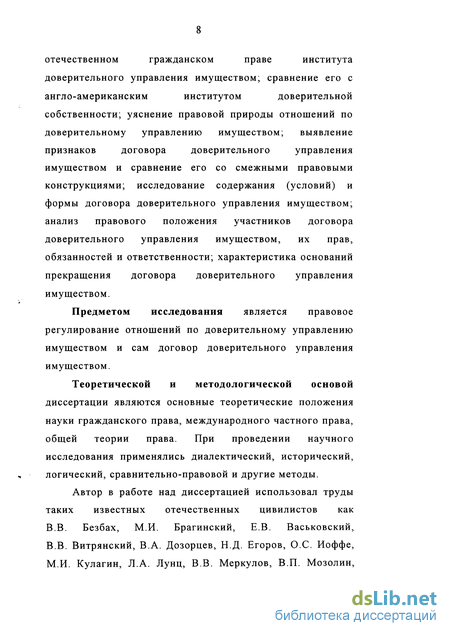 8

отечественном гражданском праве института доверительного управления имуществом; сравнение его с англо-американским институтом доверительной собственности; уяснение правовой природы отношений по доверительному управлению имуществом; выявление признаков договора доверительного управления имуществом и сравнение его со смежными правовыми конструкциями; исследование содержания (условий) и формы договора доверительного управления имуществом; анализ правового положения участников договора доверительного управления имуществом, их прав, обязанностей и ответственности; характеристика оснований прекращения договора доверительного управления имуществом.

Предметом исследования является правовое регулирование отношений по доверительному управлению имуществом и сам договор доверительного управления имуществом.

Теоретической и методологической основой диссертации являются основные теоретические положения науки гражданского права, международного частного права, общей теории права. При проведении научного исследования применялись диалектический, исторический, логический, сравнительно-правовой и другие методы.

Автор в работе над диссертацией использовал труды таких известных отечественных цивилистов как В.В. Безбах, М.И. Брагинский, Е.В. Васьковский, В.В. Витрянский, В.А. Дозорцев, Н.Д. Егоров, О.С. Иоффе, М.И. Кулагин, Л.А. Лунц, В.В. Меркулов, В.П. Мозолин,

dsLib.net
библиотека диссертаций